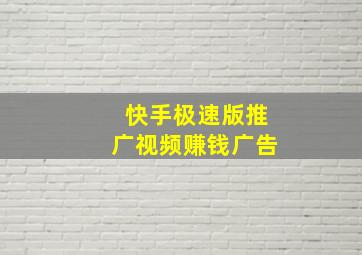 快手极速版推广视频赚钱广告